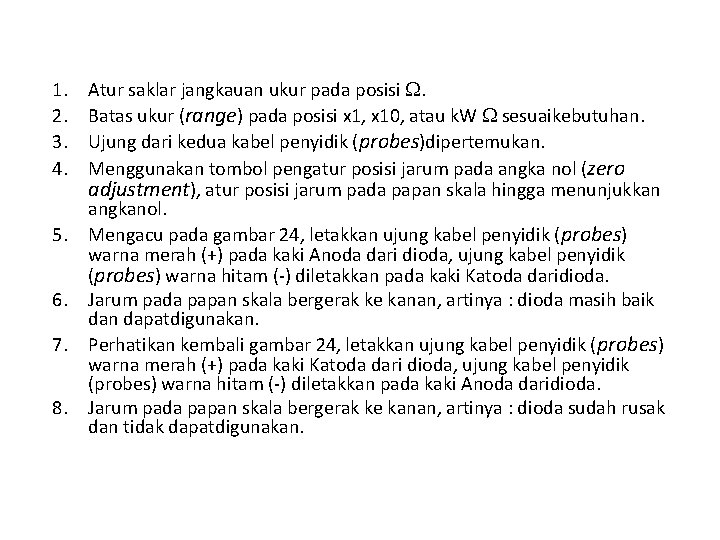 1. Atur saklar jangkauan ukur pada posisi Ω.
2. Batas ukur (range) pada posisi x1, x10, atau kW Ω sesuaikebutuhan.
3. Ujung dari kedua kabel penyidik (probes)dipertemukan.
4. Menggunakan tombol pengatur posisi jarum pada angka nol (zero adjustment), atur posisi jarum pada papan skala hingga menunjukkan angkanol.
5. Mengacu pada gambar 24, letakkan ujung kabel penyidik (probes) warna merah (+) pada kaki Anoda dari dioda, ujung kabel penyidik (probes) warna hitam (-) diletakkan pada kaki Katoda daridioda.
6. Jarum pada papan skala bergerak ke kanan, artinya : dioda masih baik dan dapatdigunakan.
7. Perhatikan kembali gambar 24, letakkan ujung kabel penyidik (probes) warna merah (+) pada kaki Katoda dari dioda, ujung kabel penyidik (probes) warna hitam (-) diletakkan pada kaki Anoda daridioda.
8. Jarum pada papan skala bergerak ke kanan, artinya : dioda sudah rusak dan tidak dapatdigunakan.